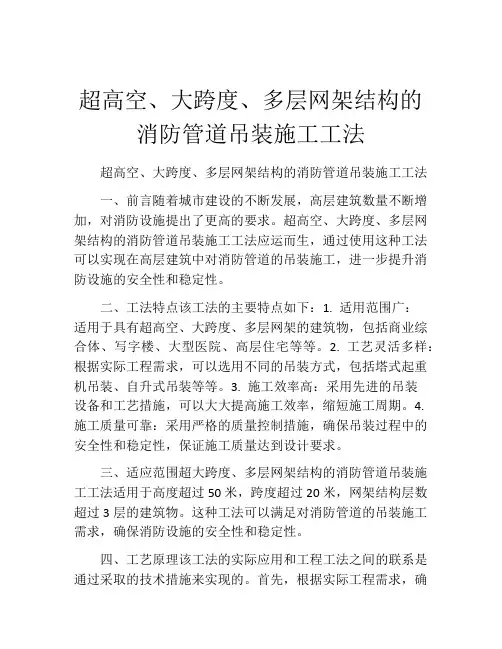 超高空、大跨度、多层网架结构的消防管道吊装施工工法

超高空、大跨度、多层网架结构的消防管道吊装施工工法

一、前言随着城市建设的不断发展，高层建筑数量不断增加，对消防设施提出了更高的要求。超高空、大跨度、多层网架结构的消防管道吊装施工工法应运而生，通过使用这种工法可以实现在高层建筑中对消防管道的吊装施工，进一步提升消防设施的安全性和稳定性。

二、工法特点该工法的主要特点如下：1. 适用范围广：适用于具有超高空、大跨度、多层网架的建筑物，包括商业综合体、写字楼、大型医院、高层住宅等等。2. 工艺灵活多样：根据实际工程需求，可以选用不同的吊装方式，包括塔式起重机吊装、自升式吊装等等。3. 施工效率高：采用先进的吊装设备和工艺措施，可以大大提高施工效率，缩短施工周期。4. 施工质量可靠：采用严格的质量控制措施，确保吊装过程中的安全性和稳定性，保证施工质量达到设计要求。

三、适应范围超大跨度、多层网架结构的消防管道吊装施工工法适用于高度超过 50 米，跨度超过 20 米，网架结构层数超过 3 层的建筑物。这种工法可以满足对消防管道的吊装施工需求，确保消防设施的安全性和稳定性。

四、工艺原理该工法的实际应用和工程工法之间的联系是通过采取的技术措施来实现的。首先，根据实际工程需求，确